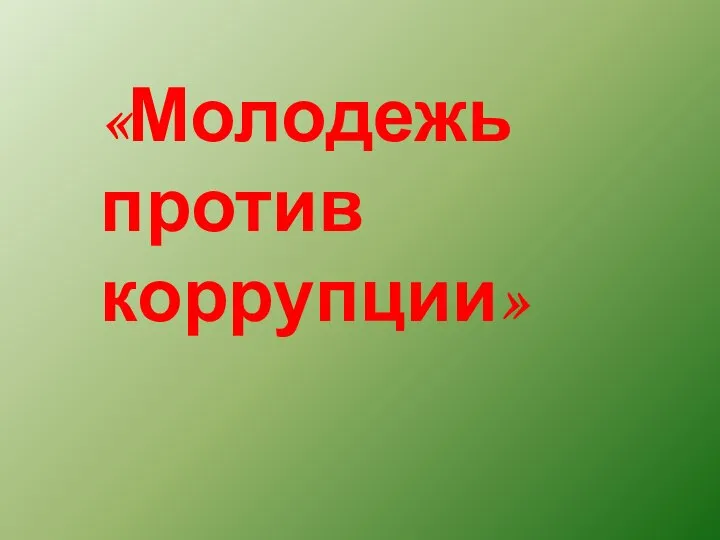 «Молодежь против коррупции»